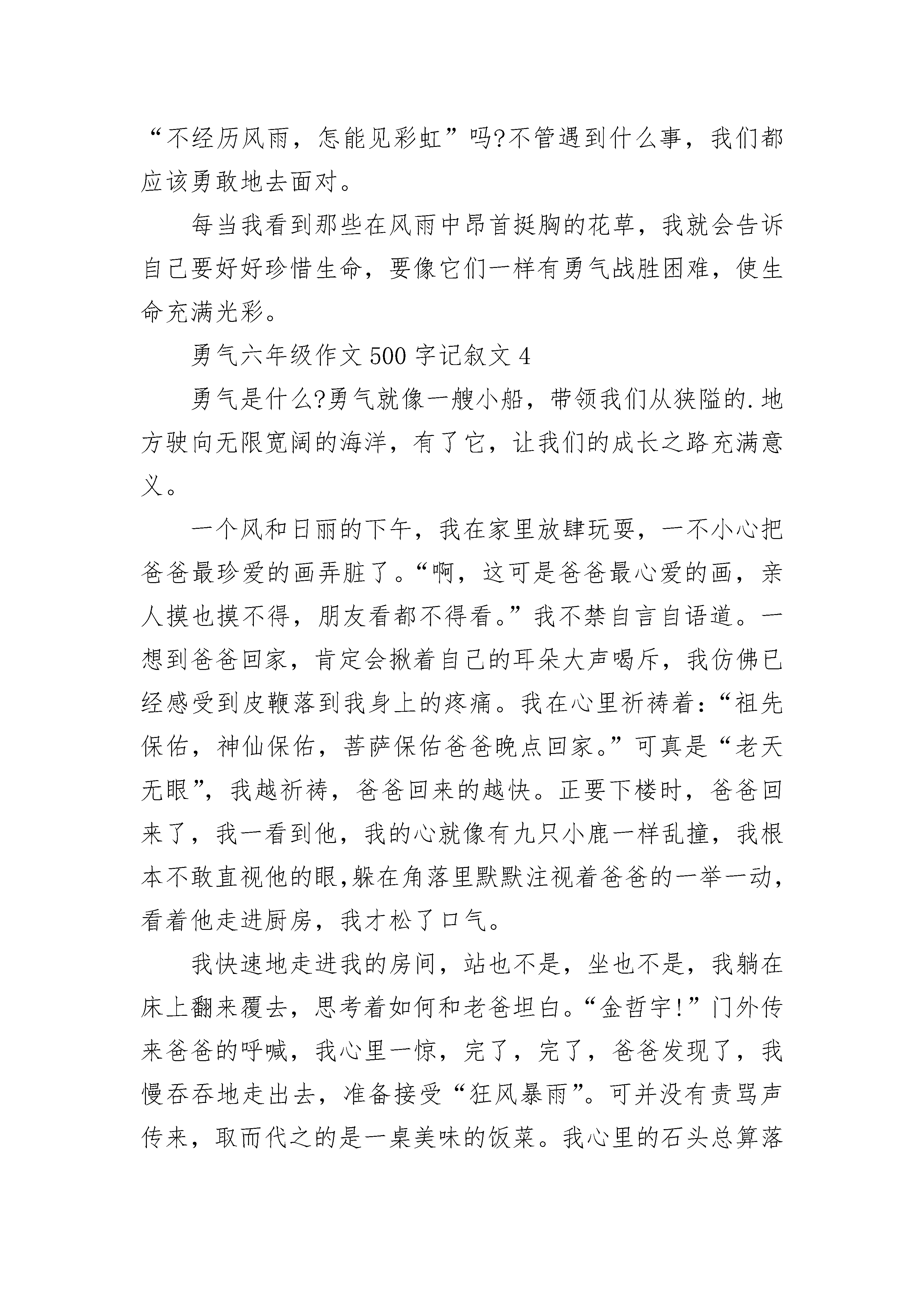 “不经历风雨，怎能见彩虹”吗?不管遇到什么事，我们都应该勇敢地去面对。

每当我看到那些在风雨中昂首挺胸的花草，我就会告诉自己要好好珍惜生命，要像它们一样有勇气战胜困难，使生命充满光彩。

勇气六年级作文500字记叙文4

勇气是什么?勇气就像一艘小船，带领我们从狭隘的.地方驶向无限宽阔的海洋，有了它，让我们的成长之路充满意义。

一个风和日丽的下午，我在家里放肆玩耍，一不小心把爸爸最珍爱的画弄脏了。“啊，这可是爸爸最心爱的画，亲人摸也摸不得，朋友看都不得看。”我不禁自言自语道。一想到爸爸回家，肯定会揪着自己的耳朵大声喝斥，我仿佛已经感受到皮鞭落到我身上的疼痛。我在心里祈祷着：“祖先保佑，神仙保佑，菩萨保佑爸爸晚点回家。”可真是“老天无眼”，我越祈祷，爸爸回来的越快。正要下楼时，爸爸回来了，我一看到他，我的心就像有九只小鹿一样乱撞，我根本不敢直视他的眼,躲在角落里默默注视着爸爸的一举一动，看着他走进厨房，我才松了口气。

我快速地走进我的房间，站也不是，坐也不是，我躺在床上翻来覆去，思考着如何和老爸坦白。“金哲宇!”门外传来爸爸的呼喊，我心里一惊，完了，完了，爸爸发现了，我慢吞吞地走出去，准备接受“狂风暴雨”。可并没有责骂声传来，取而代之的是一桌美味的饭菜。我心里的石头总算落